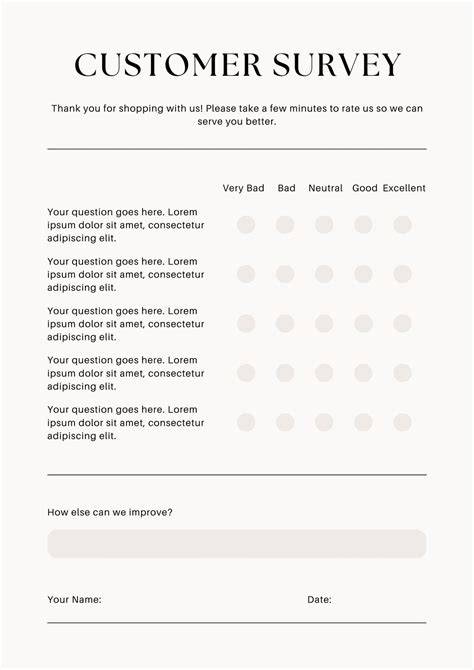 CUSTOMER SURVEY

Thank you for shopping with us! Please take a few minutes to rate us so we can serve you better.

| | Very Bad | Bad | Neutral | Good | Excellent |
|---|---|---|---|---|---|
| Your question goes here. Lorem ipsum dolor sit amet, consectetur adipiscing elit. | | | | | |
| Your question goes here. Lorem ipsum dolor sit amet, consectetur adipiscing elit. | | | | | |
| Your question goes here. Lorem ipsum dolor sit amet, consectetur adipiscing elit. | | | | | |
| Your question goes here. Lorem ipsum dolor sit amet, consectetur adipiscing elit. | | | | | |
| Your question goes here. Lorem ipsum dolor sit amet, consectetur adipiscing elit. | | | | | |

How else can we improve?

Your Name:

Date: